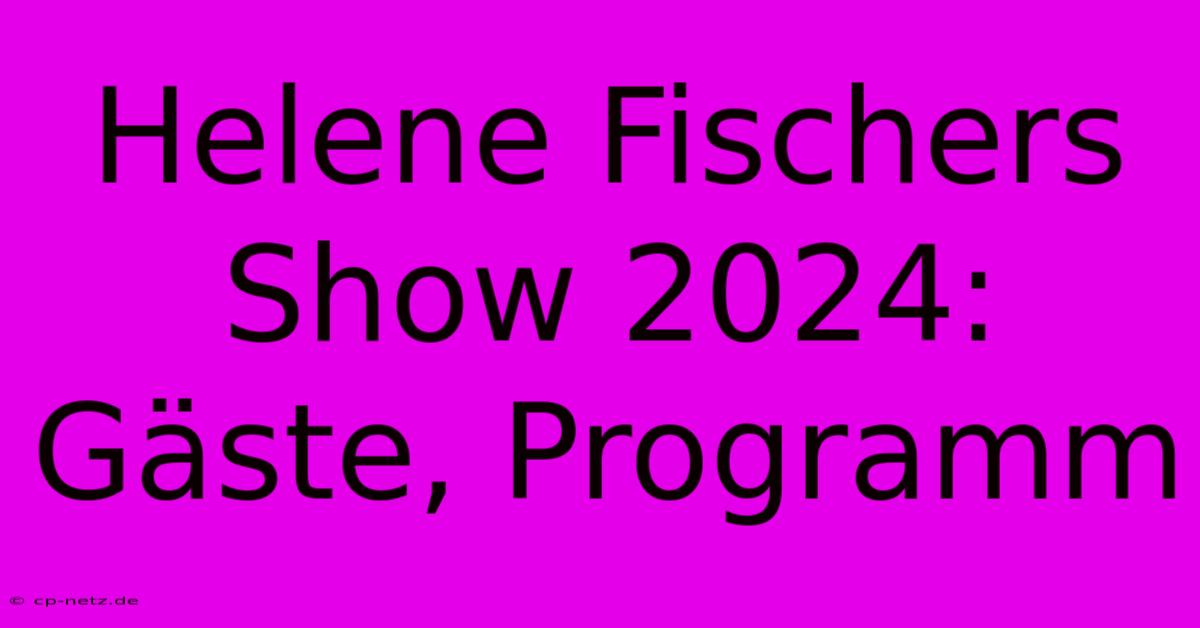 Helene Fischers Show 2024: Gäste, Programm

© cp-netz.de